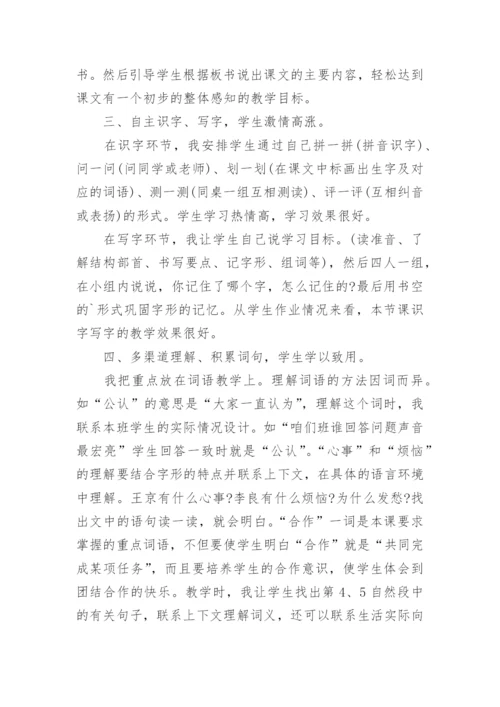 书。然后引导学生根据板书说出课文的主要内容，轻松达到课文有一个初步的整体感知的教学目标。

三、自主识字、写字，学生激情高涨。

在识字环节，我安排学生通过自己拼一拼(拼音识字)、问一问(问同学或老师)、划一划(在课文中标画出生字及对应的词语)、测一测(同桌一组互相测读)、评一评(互相纠音或表扬)的形式。学生学习热情高，学习效果很好。

在写字环节，我让学生自己说学习目标。(读准音、了解结构部首、书写要点、记字形、组词等)，然后四人一组，在小组内说说，你记住了哪个字，怎么记住的?最后用书空的`形式巩固字形的记忆。从学生作业情况来看，本节课识字写字的教学效果很好。

四、多渠道理解、积累词句，学生学以致用。

我把重点放在词语教学上。理解词语的方法因词而异。如“公认”的意思是“大家一直认为”，理解这个词时，我联系本班学生的实际情况设计。如“咱们班谁回答问题声音最宏亮”学生回答一致时就是“公认”。“心事”和“烦恼”的理解要结合字形的特点并联系上下文，在具体的语言环境中理解。王京有什么心事?李良有什么烦恼?为什么发愁?找出文中的语句读一读，就会明白。“合作”一词是本课要求掌握的重点词语，不但要使学生明白“合作”就是“共同完成某项任务”，而且要培养学生的合作意识，使学生体会到团结合作的快乐。教学时，我让学生找出第4、5自然段中的有关句子，联系上下文理解词义，还可以联系生活实际向